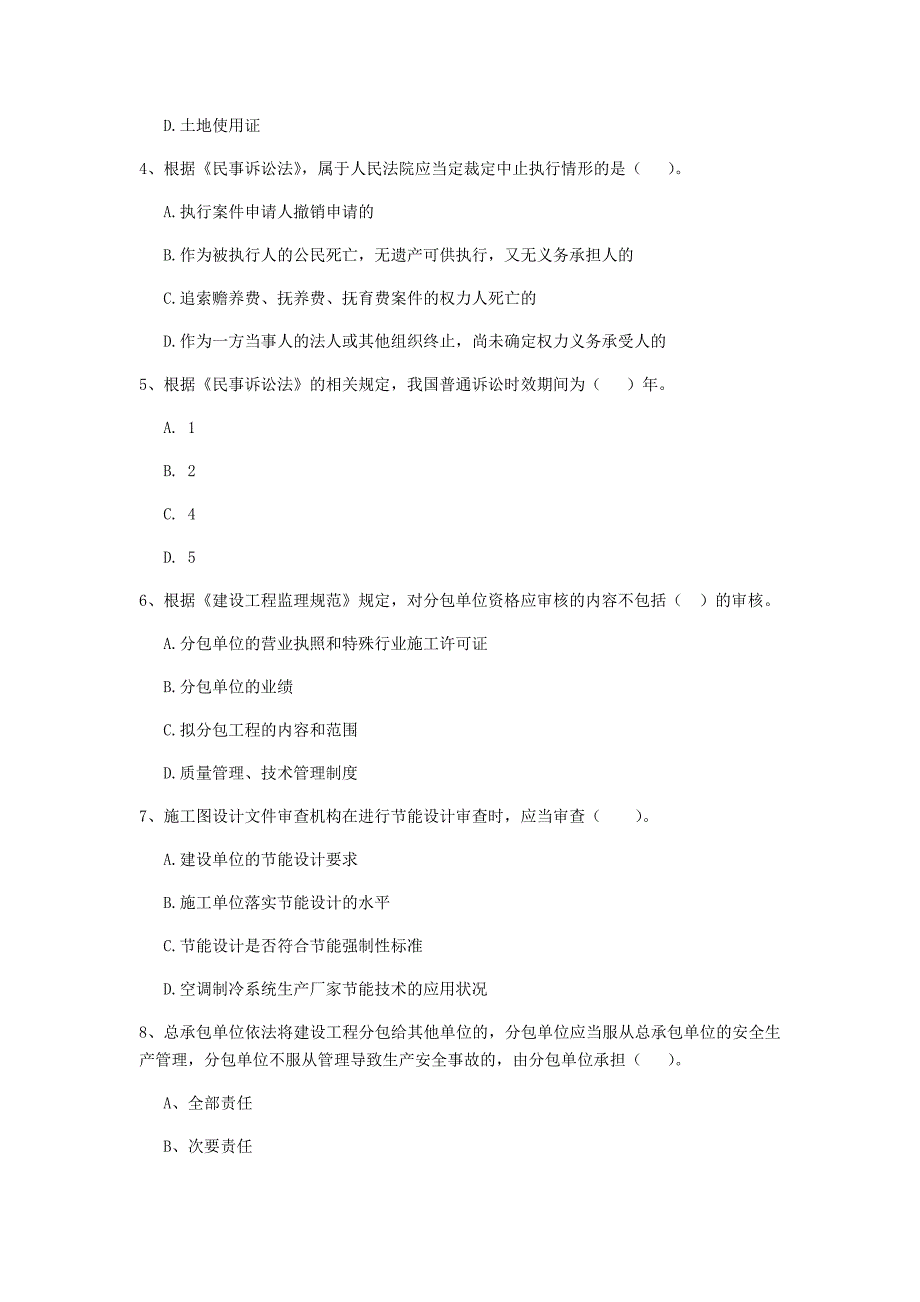 D. 土地使用证

4、根据《民事诉讼法》，属于人民法院应当定裁定中止执行情形的是（　　）。

A. 执行案件申请人撤销申请的

B. 作为被执行人的公民死亡，无遗产可供执行，又无义务承担人的

C. 追索赡养费、抚养费、抚育费案件的权力人死亡的

D. 作为一方当事人的法人或其他组织终止，尚未确定权力义务承受人的

5、根据《民事诉讼法》的相关规定，我国普通诉讼时效期间为（　　）年。

A. 1

B. 2

C. 4

D. 5

6、根据《建设工程监理规范》规定，对分包单位资格应审核的内容不包括（　）的审核。

A. 分包单位的营业执照和特殊行业施工许可证

B. 分包单位的业绩

C. 拟分包工程的内容和范围

D. 质量管理、技术管理制度

7、施工图设计文件审查机构在进行节能设计审查时，应当审查（　　）。

A. 建设单位的节能设计要求

B. 施工单位落实节能设计的水平

C. 节能设计是否符合节能强制性标准

D. 空调制冷系统生产厂家节能技术的应用状况

8、总承包单位依法将建设工程分包给其他单位的，分包单位应当服从总承包单位的安全生产管理，分包单位不服从管理导致生产安全事故的，由分包单位承担（　　）。

A、全部责任

B、次要责任